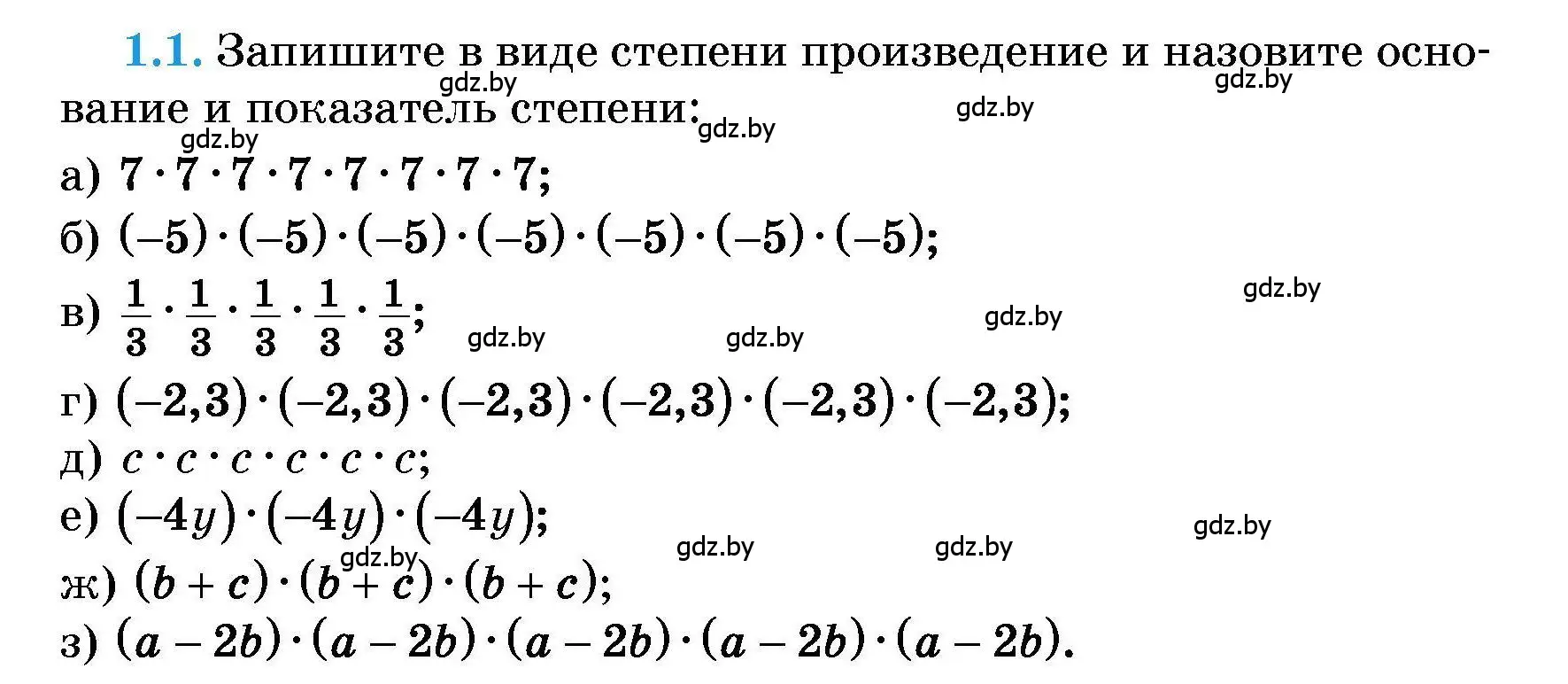 1.1. Запишите в виде степени произведение и назовите основание и показатель степени:

gdz.by gdz.by gdz.by gdz.by gdz.by

а) $7 \cdot 7 \cdot 7 \cdot 7 \cdot 7 \cdot 7 \cdot 7 \cdot 7$;

б) $(-5) \cdot (-5) \cdot (-5) \cdot (-5) \cdot (-5) \cdot (-5) \cdot (-5)$;

в) $\frac{1}{3} \cdot \frac{1}{3} \cdot \frac{1}{3} \cdot \frac{1}{3} \cdot \frac{1}{3}$;

gdz.by gdz.by gdz.by gdz.by

г) $(-2,3) \cdot (-2,3) \cdot (-2,3) \cdot (-2,3) \cdot (-2,3) \cdot (-2,3)$;

д) $c \cdot c \cdot c \cdot c \cdot c \cdot c$;

е) $(-4y) \cdot (-4y) \cdot (-4y)$;

gdz.by gdz.by gdz.by gdz.by

ж) $(b + c) \cdot (b + c) \cdot (b + c)$;

з) $(a - 2b) \cdot (a - 2b) \cdot (a - 2b) \cdot (a - 2b) \cdot (a - 2b)$.